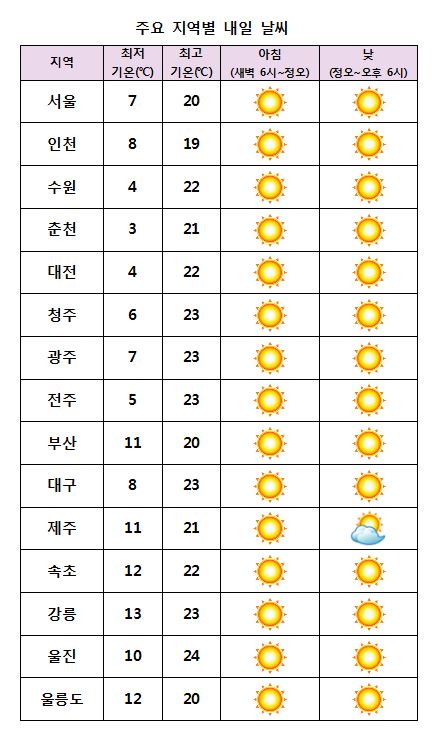 주요 지역별 내일 날씨

| 지역 | 최저 기온(℃) | 최고 기온(℃) | 아침 (새벽 6시~정오) | 낮 (정오~오후 6시) |
|---|---|---|---|---|
| 서울 | 7 | 20 | | |
| 인천 | 8 | 19 | | |
| 수원 | 4 | 22 | | |
| 춘천 | 3 | 21 | | |
| 대전 | 4 | 22 | | |
| 청주 | 6 | 23 | | |
| 광주 | 7 | 23 | | |
| 전주 | 5 | 23 | | |
| 부산 | 11 | 20 | | |
| 대구 | 8 | 23 | | |
| 제주 | 11 | 21 | | |
| 속초 | 12 | 22 | | |
| 강릉 | 13 | 23 | | |
| 울진 | 10 | 24 | | |
| 울릉도 | 12 | 20 | | |